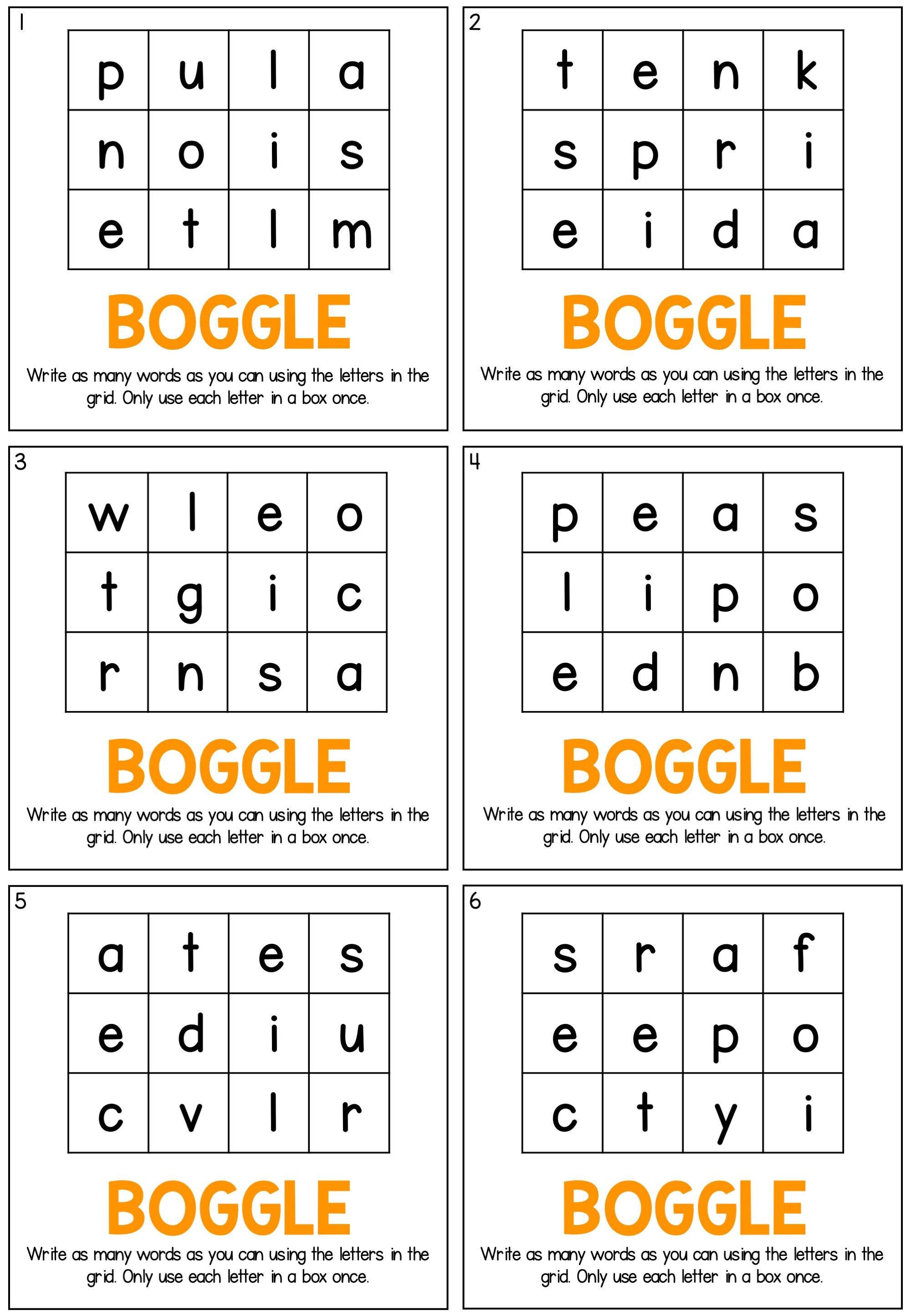 1

| p | u | l | a |
|---|---|---|---|
| n | o | i | s |
| e | t | l | m |

BOGGLE

Write as many words as you can using the letters in the grid. Only use each letter in a box once.

2

| t | e | n | k |
|---|---|---|---|
| s | p | r | i |
| e | i | d | a |

BOGGLE

Write as many words as you can using the letters in the grid. Only use each letter in a box once.

3

| w | l | e | o |
|---|---|---|---|
| t | g | i | c |
| r | n | s | a |

BOGGLE

Write as many words as you can using the letters in the grid. Only use each letter in a box once.

4

| p | e | a | s |
|---|---|---|---|
| l | i | p | o |
| e | d | n | b |

BOGGLE

Write as many words as you can using the letters in the grid. Only use each letter in a box once.

5

| a | t | e | s |
|---|---|---|---|
| e | d | i | u |
| c | v | l | r |

BOGGLE

Write as many words as you can using the letters in the grid. Only use each letter in a box once.

6

| s | r | a | f |
|---|---|---|---|
| e | e | p | o |
| c | t | y | i |

BOGGLE

Write as many words as you can using the letters in the grid. Only use each letter in a box once.